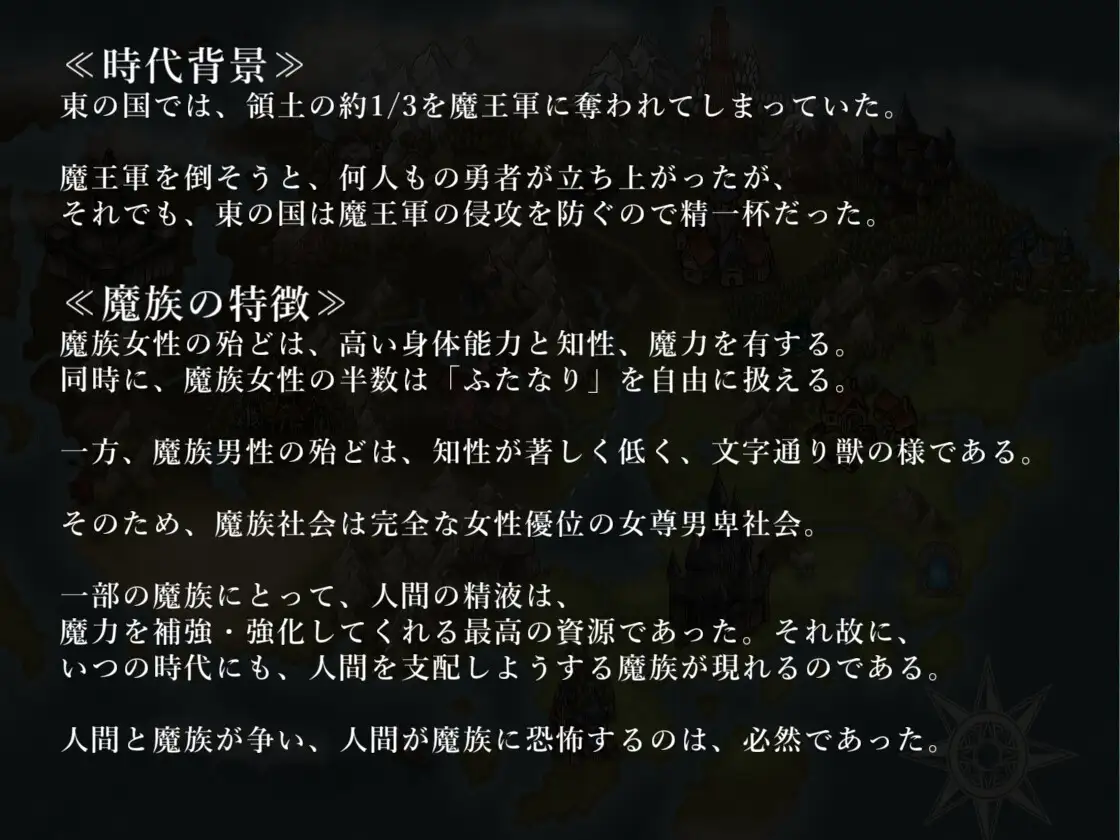 ≪時代背景≫
東の国では、領土の約1/3を魔王軍に奪われてしまっていた。

魔王軍を倒そうと、何人もの勇者が立ち上がったが、
それでも、東の国は魔王軍の侵攻を防ぐので精一杯だった。

≪魔族の特徴≫
魔族女性の殆どは、高い身体能力と知性、魔力を有する。
同時に、魔族女性の半数は「ふたなり」を自由に扱える。

一方、魔族男性の殆どは、知性が著しく低く、文字通り獣の様である。

そのため、魔族社会は完全な女性優位の女尊男卑社会。

一部の魔族にとって、人間の精液は、
魔力を補強・強化してくれる最高の資源であった。それ故に、
いつの時代にも、人間を支配しようする魔族が現れるのである。

人間と魔族が争い、人間が魔族に恐怖するのは、必然であった。